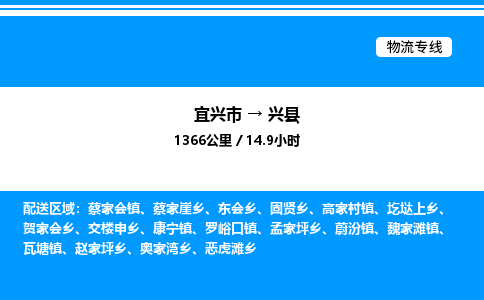 物流专线

宜兴市 → 兴县

1366公里 / 14.9小时

配送区域：蔡家会镇、蔡家崖乡、东会乡、固贤乡、高家村镇、圪垯上乡、贺家会乡、交楼申乡、康宁镇、罗峪口镇、孟家坪乡、蔚汾镇、魏家滩镇、瓦塘镇、赵家坪乡、奥家湾乡、恶虎滩乡